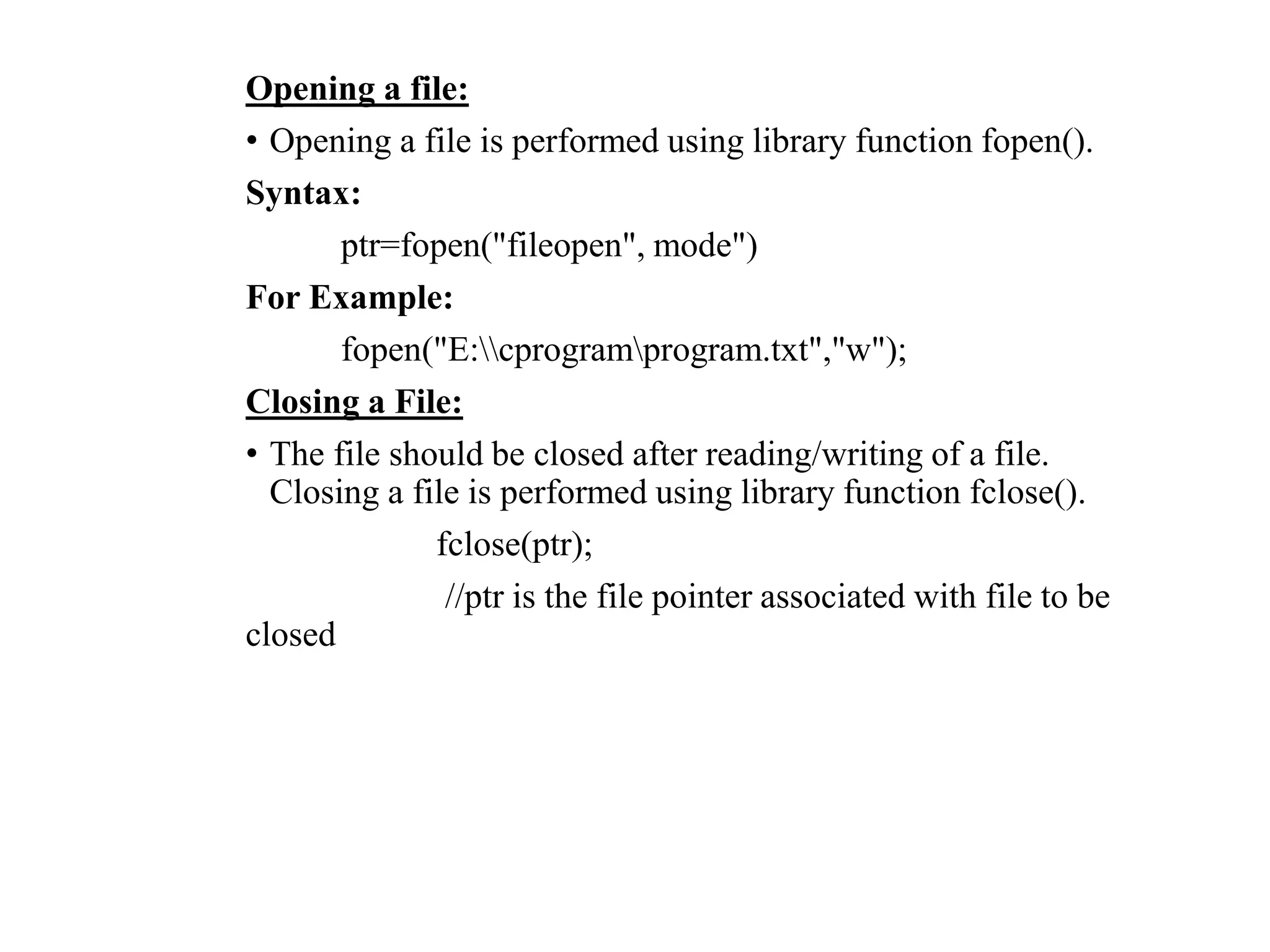 Opening a file:

• Opening a file is performed using library function fopen().

Syntax:

ptr=fopen("fileopen", mode")

For Example:

fopen("E:\\cprogram\program.txt","w");

Closing a File:

• The file should be closed after reading/writing of a file. Closing a file is performed using library function fclose().

fclose(ptr);

//ptr is the file pointer associated with file to be closed